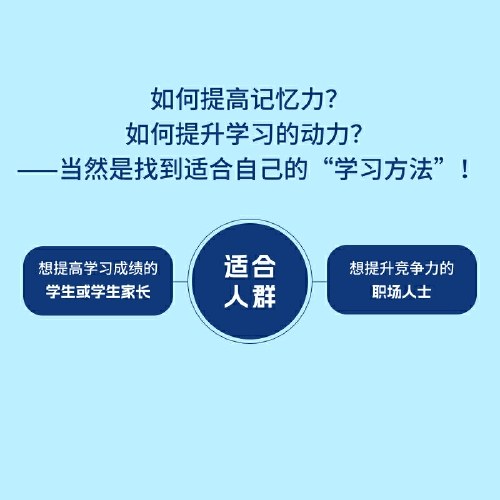 如何提高记忆力?
如何提升学习的动力?
——当然是找到适合自己的“学习方法”!

想提高学习成绩的
学生或学生家长

适合
人群

想提升竞争力的
职场人士